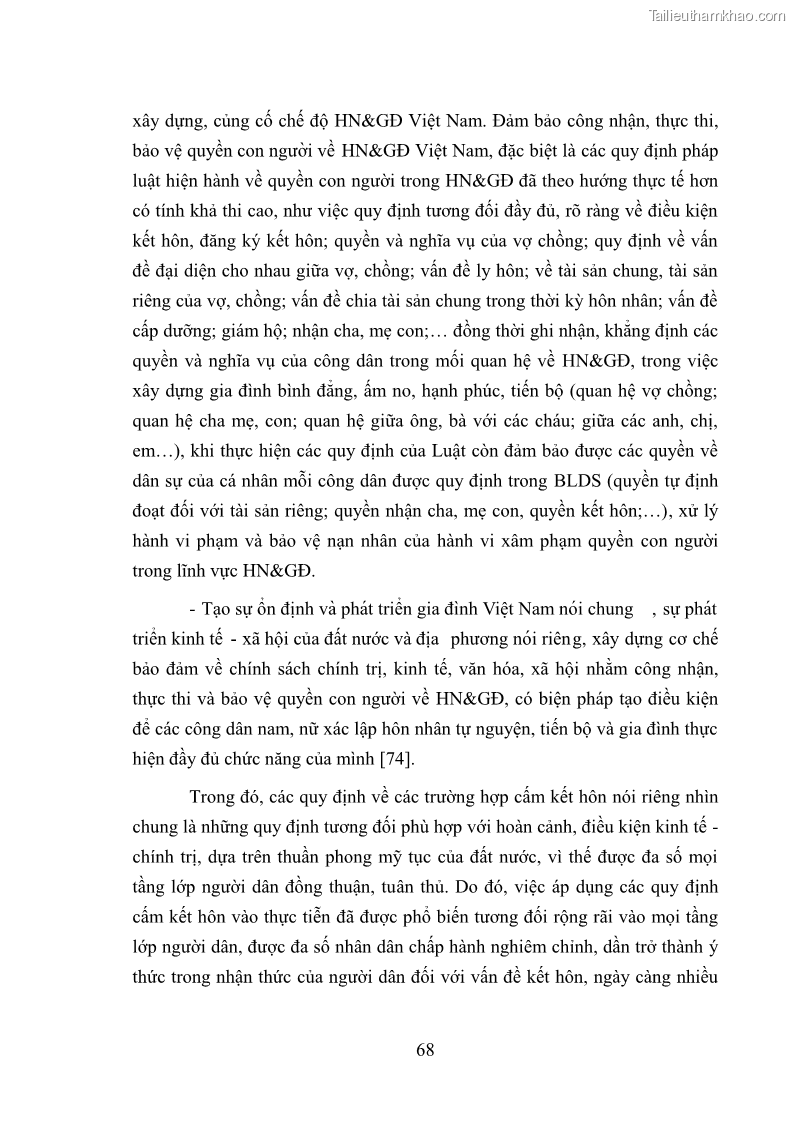 Tailieuthamkhao.com

xây dựng, củng cố chế độ HN&GĐ Việt Nam. Đảm bảo công nhận, thực thi, bảo vệ quyền con người về HN&GĐ Việt Nam, đặc biệt là các quy định pháp luật hiện hành về quyền con người trong HN&GĐ đã theo hướng thực tế hơn có tính khả thi cao, như việc quy định tương đối đầy đủ, rõ ràng về điều kiện kết hôn, đăng ký kết hôn; quyền và nghĩa vụ của vợ chồng; quy định về vấn đề đại diện cho nhau giữa vợ, chồng; vấn đề ly hôn; về tài sản chung, tài sản riêng của vợ, chồng; vấn đề chia tài sản chung trong thời kỳ hôn nhân; vấn đề cấp dưỡng; giám hộ; nhận cha, mẹ con;… đồng thời ghi nhận, khẳng định các quyền và nghĩa vụ của công dân trong mối quan hệ về HN&GĐ, trong việc xây dựng gia đình bình đẳng, ấm no, hạnh phúc, tiến bộ (quan hệ vợ chồng; quan hệ cha mẹ, con; quan hệ giữa ông, bà với các cháu; giữa các anh, chị, em…), khi thực hiện các quy định của Luật còn đảm bảo được các quyền về dân sự của cá nhân mỗi công dân được quy định trong BLDS (quyền tự định đoạt đối với tài sản riêng; quyền nhận cha, mẹ con, quyền kết hôn;…), xử lý hành vi phạm và bảo vệ nạn nhân của hành vi xâm phạm quyền con người trong lĩnh vực HN&GĐ.

- Tạo sự ổn định và phát triển gia đình Việt Nam nói chung , sự phát triển kinh tế - xã hội của đất nước và địa phương nói riêng, xây dựng cơ chế bảo đảm về chính sách chính trị, kinh tế, văn hóa, xã hội nhằm công nhận, thực thi và bảo vệ quyền con người về HN&GĐ, có biện pháp tạo điều kiện để các công dân nam, nữ xác lập hôn nhân tự nguyện, tiến bộ và gia đình thực hiện đầy đủ chức năng của mình [74].

Trong đó, các quy định về các trường hợp cấm kết hôn nói riêng nhìn chung là những quy định tương đối phù hợp với hoàn cảnh, điều kiện kinh tế - chính trị, dựa trên thuần phong mỹ tục của đất nước, vì thế được đa số mọi tầng lớp người dân đồng thuận, tuân thủ. Do đó, việc áp dụng các quy định cấm kết hôn vào thực tiễn đã được phổ biến tương đối rộng rãi vào mọi tầng lớp người dân, được đa số nhân dân chấp hành nghiêm chỉnh, dần trở thành ý thức trong nhận thức của người dân đối với vấn đề kết hôn, ngày càng nhiều

68